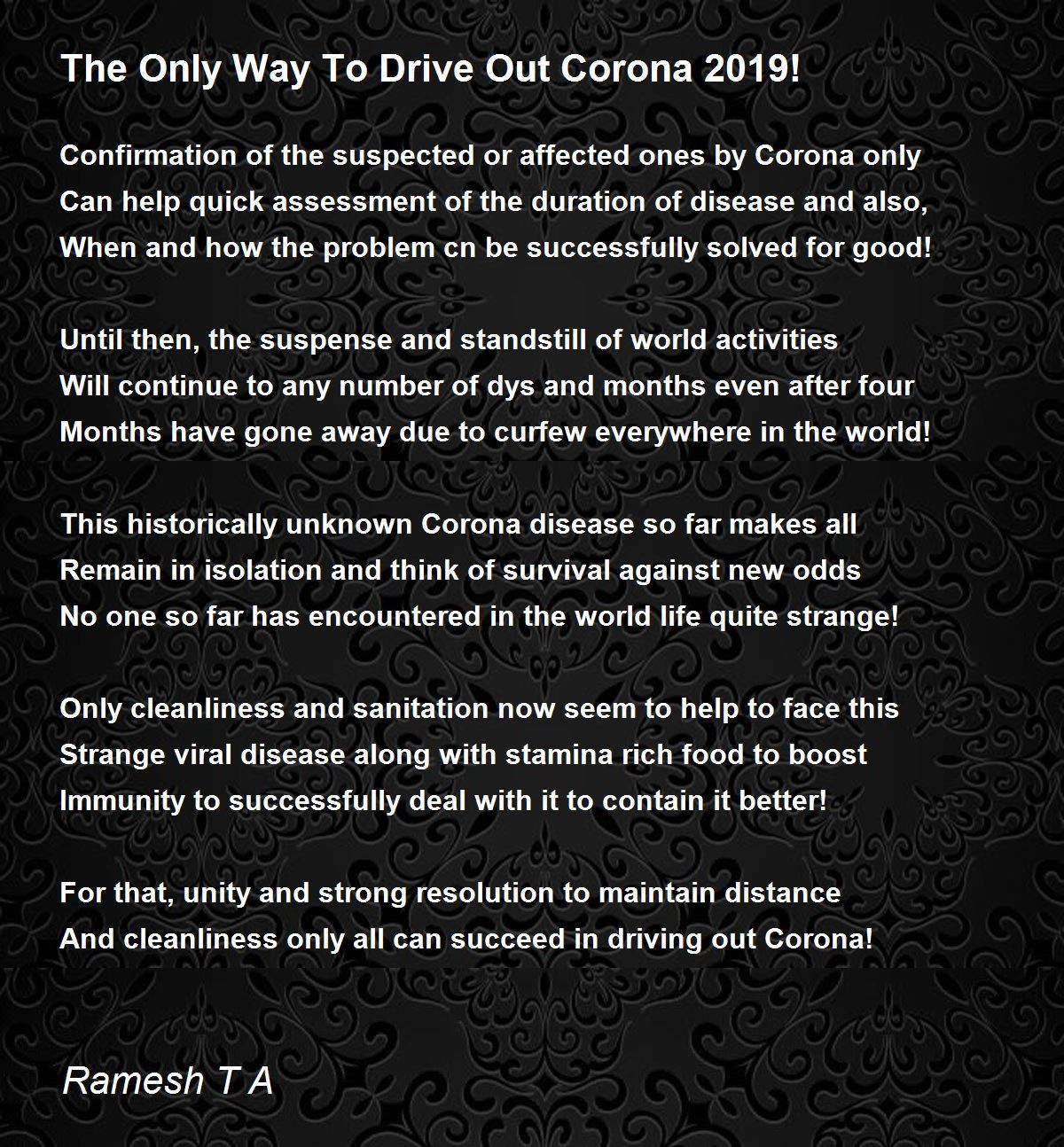 The Only Way To Drive Out Corona 2019!

Confirmation of the suspected or affected ones by Corona only
Can help quick assessment of the duration of disease and also,
When and how the problem cn be successfully solved for good!

Until then, the suspense and standstill of world activities
Will continue to any number of dys and months even after four
Months have gone away due to curfew everywhere in the world!

This historically unknown Corona disease so far makes all
Remain in isolation and think of survival against new odds
No one so far has encountered in the world life quite strange!

Only cleanliness and sanitation now seem to help to face this
Strange viral disease along with stamina rich food to boost
Immunity to successfully deal with it to contain it better!

For that, unity and strong resolution to maintain distance
And cleanliness only all can succeed in driving out Corona!

Ramesh T A